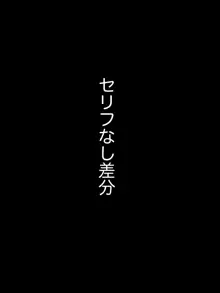 セリフなし差分